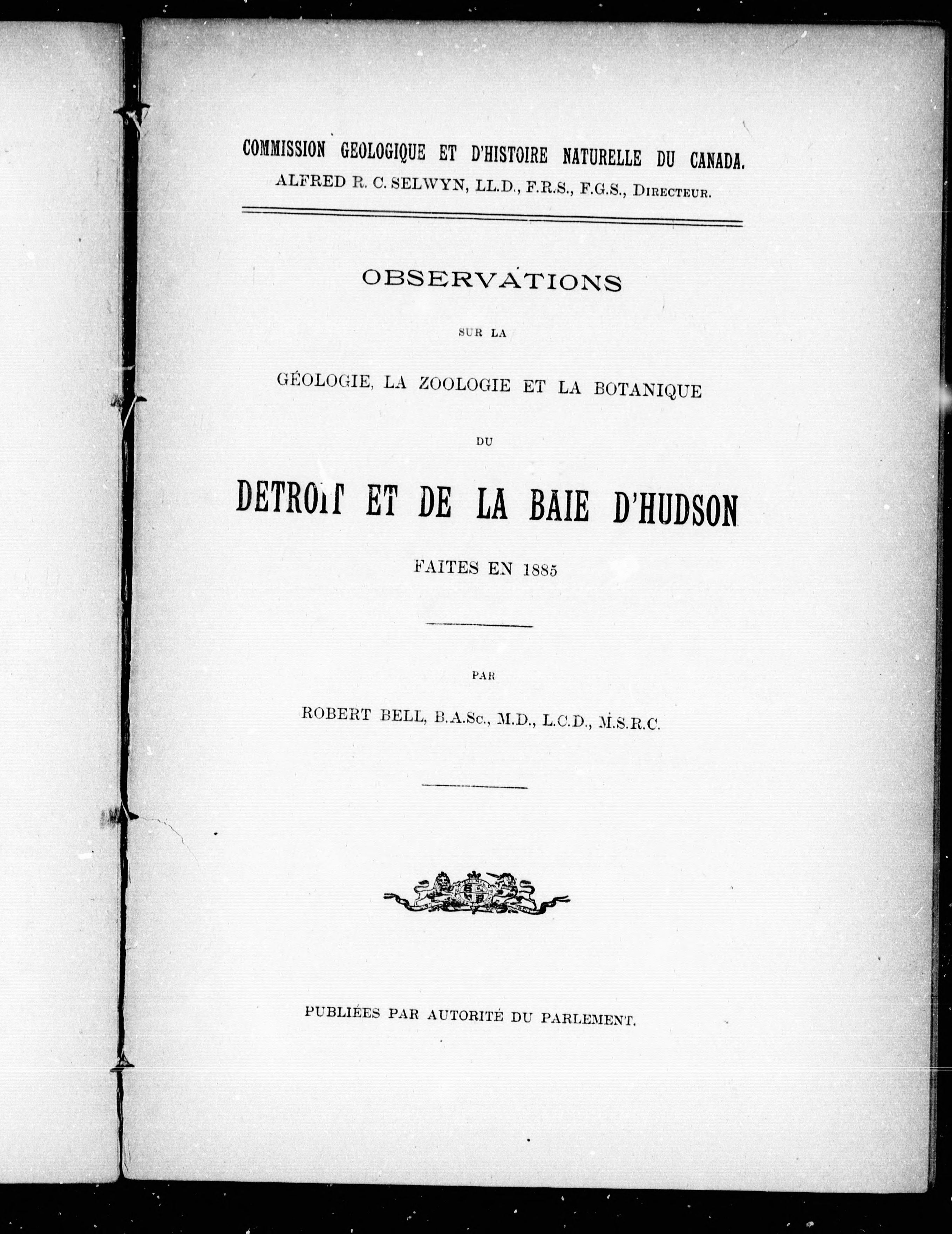 COMMISSION GEOLOGIQUE ET D'HISTOIRE NATURELLE DU CANADA.
ALFRED R. C. SELWYN, LL.D., F.R.S., F.G.S., DIRECTEUR.

OBSERVATIONS

SUR LA

GÉOLOGIE, LA ZOOLOGIE ET LA BOTANIQUE

DU

DETROIT ET DE LA BAIE D'HUDSON

FAITES EN 1885

PAR

ROBERT BELL, B.A.Sc., M.D., L.C.D., M.S.R.C.

PUBLIÉES PAR AUTORITÉ DU PARLEMENT.